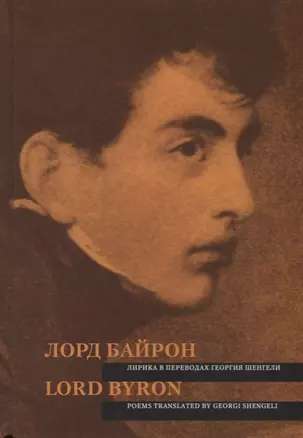 ЛОРД БАЙРОН
ЛИРИКА В ПЕРЕВОДАХ ГЕОРГИЯ ШЕНГЕЛИ
LORD BYRON
POEMS TRANSLATED BY GEORGI SHENGELI